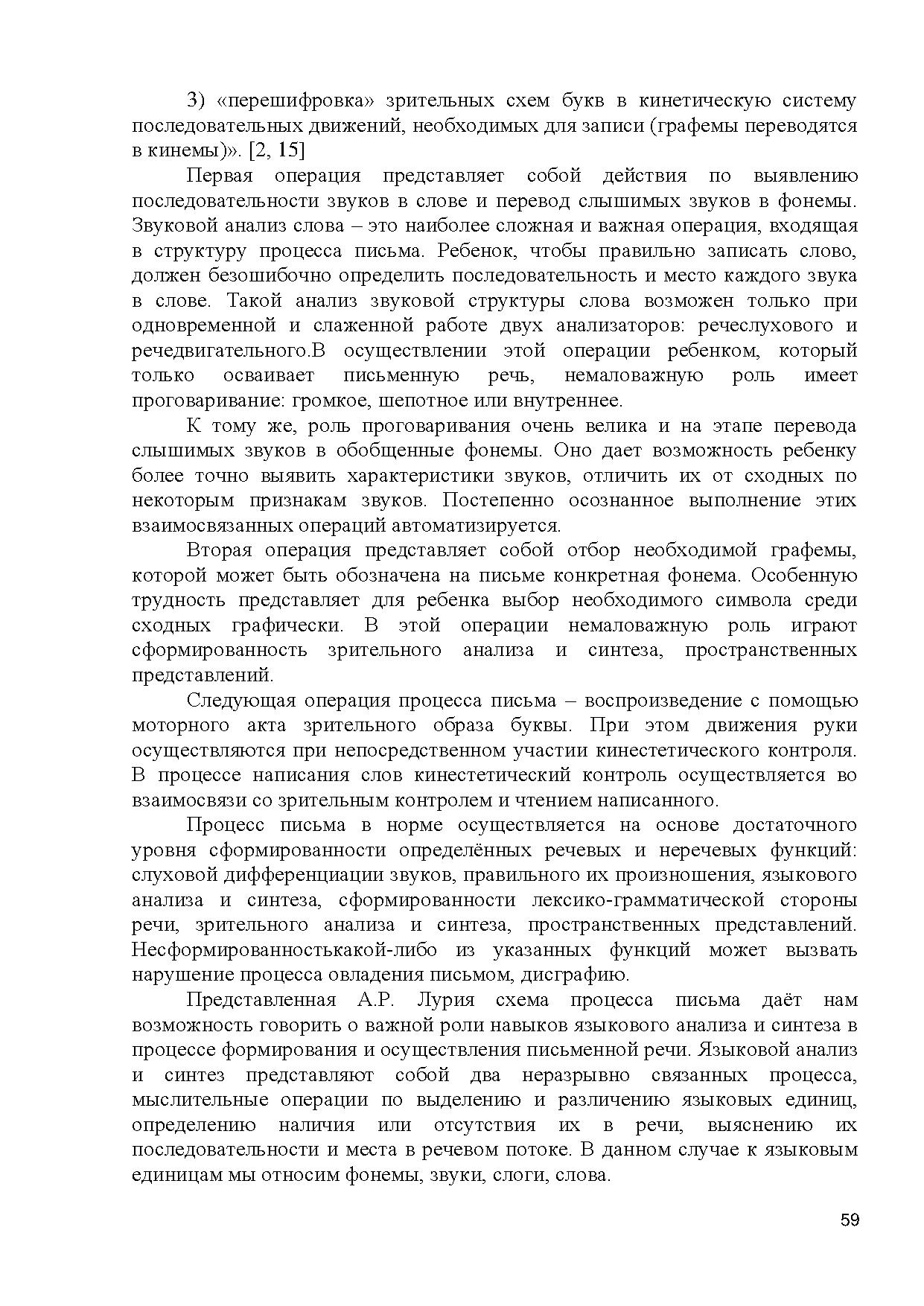 3) «перешифровка» зрительных схем букв в кинетическую систему последовательных движений, необходимых для записи (графемы переводятся в кинемы)». [2, 15]

Первая операция представляет собой действия по выявлению последовательности звуков в слове и перевод слышимых звуков в фонемы. Звуковой анализ слова – это наиболее сложная и важная операция, входящая в структуру процесса письма. Ребенок, чтобы правильно записать слово, должен безошибочно определить последовательность и место каждого звука в слове. Такой анализ звуковой структуры слова возможен только при одновременной и слаженной работе двух анализаторов: речеслухового и речедвигательного.В осуществлении этой операции ребенком, который только осваивает письменную речь, немаловажную роль имеет проговаривание: громкое, шепотное или внутреннее.

К тому же, роль проговаривания очень велика и на этапе перевода слышимых звуков в обобщенные фонемы. Оно дает возможность ребенку более точно выявить характеристики звуков, отличить их от сходных по некоторым признакам звуков. Постепенно осознанное выполнение этих взаимосвязанных операций автоматизируется.

Вторая операция представляет собой отбор необходимой графемы, которой может быть обозначена на письме конкретная фонема. Особенную трудность представляет для ребенка выбор необходимого символа среди сходных графически. В этой операции немаловажную роль играют сформированность зрительного анализа и синтеза, пространственных представлений.

Следующая операция процесса письма – воспроизведение с помощью моторного акта зрительного образа буквы. При этом движения руки осуществляются при непосредственном участии кинестетического контроля. В процессе написания слов кинестетический контроль осуществляется во взаимосвязи со зрительным контролем и чтением написанного.

Процесс письма в норме осуществляется на основе достаточного уровня сформированности определённых речевых и неречевых функций: слуховой дифференциации звуков, правильного их произношения, языкового анализа и синтеза, сформированности лексико-грамматической стороны речи, зрительного анализа и синтеза, пространственных представлений. Несформированностькакой-либо из указанных функций может вызвать нарушение процесса овладения письмом, дисграфию.

Представленная А.Р. Лурия схема процесса письма даёт нам возможность говорить о важной роли навыков языкового анализа и синтеза в процессе формирования и осуществления письменной речи. Языковой анализ и синтез представляют собой два неразрывно связанных процесса, мыслительные операции по выделению и различению языковых единиц, определению наличия или отсутствия их в речи, выяснению их последовательности и места в речевом потоке. В данном случае к языковым единицам мы относим фонемы, звуки, слоги, слова.

59